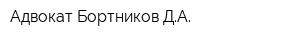 Адвокат Бортников Д.А.